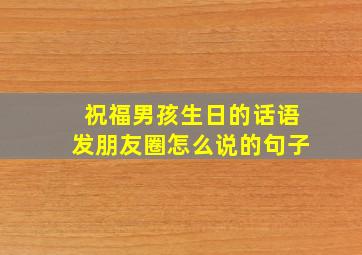 祝福男孩生日的话语
发朋友圈怎么说的句子